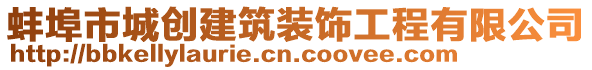 蚌埠市城创建筑装饰工程有限公司
http://bbkellylaurie.cn.coovee.com